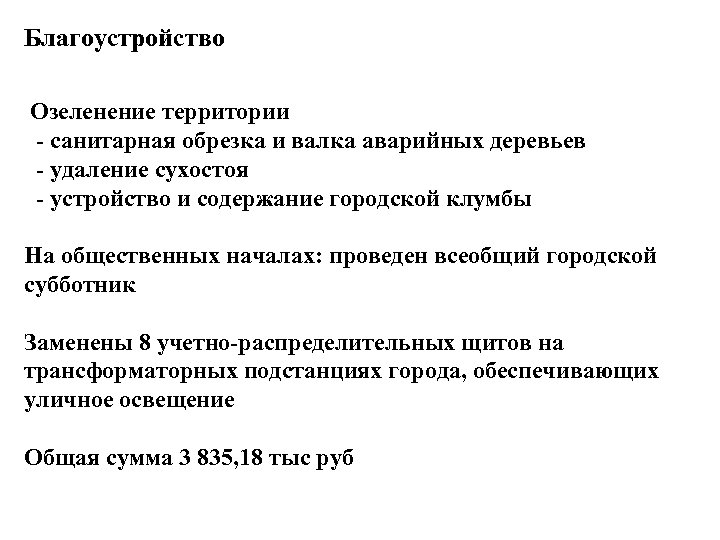 Благоустройство

Озеленение территории
- санитарная обрезка и валка аварийных деревьев
- удаление сухостоя
- устройство и содержание городской клумбы

На общественных началах: проведен всеобщий городской субботник

Заменены 8 учетно-распределительных щитов на трансформаторных подстанциях города, обеспечивающих уличное освещение

Общая сумма 3 835,18 тыс руб